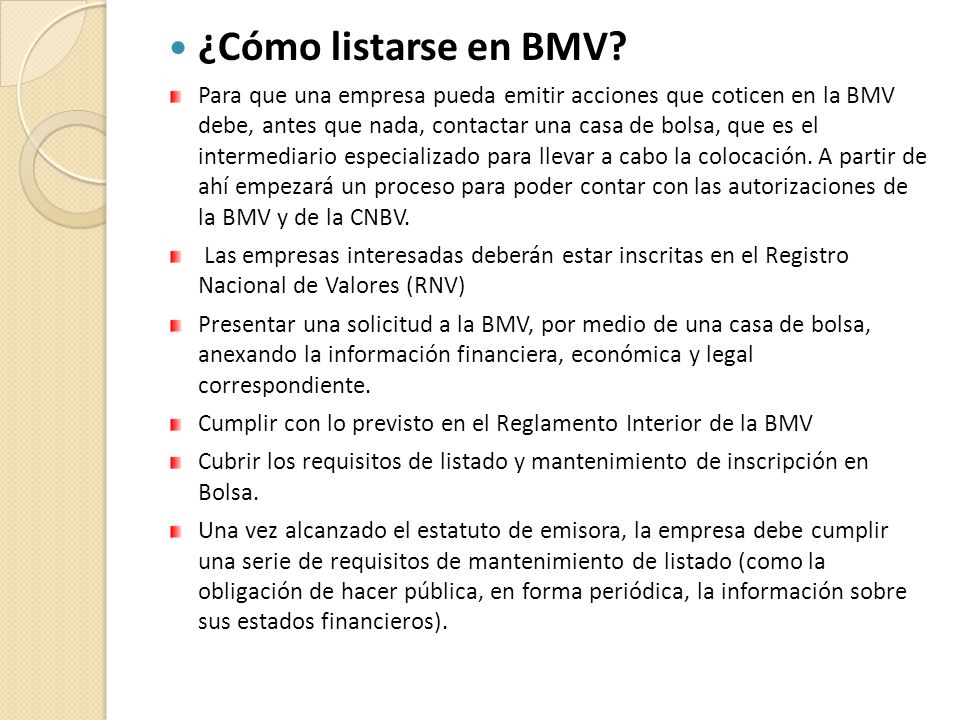 ¿Cómo listarse en BMV?

Para que una empresa pueda emitir acciones que coticen en la BMV debe, antes que nada, contactar una casa de bolsa, que es el intermediario especializado para llevar a cabo la colocación. A partir de ahí empezará un proceso para poder contar con las autorizaciones de la BMV y de la CNBV.

Las empresas interesadas deberán estar inscritas en el Registro Nacional de Valores (RNV)

Presentar una solicitud a la BMV, por medio de una casa de bolsa, anexando la información financiera, económica y legal correspondiente.

Cumplir con lo previsto en el Reglamento Interior de la BMV

Cubrir los requisitos de listado y mantenimiento de inscripción en Bolsa.

Una vez alcanzado el estatuto de emisora, la empresa debe cumplir una serie de requisitos de mantenimiento de listado (como la obligación de hacer pública, en forma periódica, la información sobre sus estados financieros).